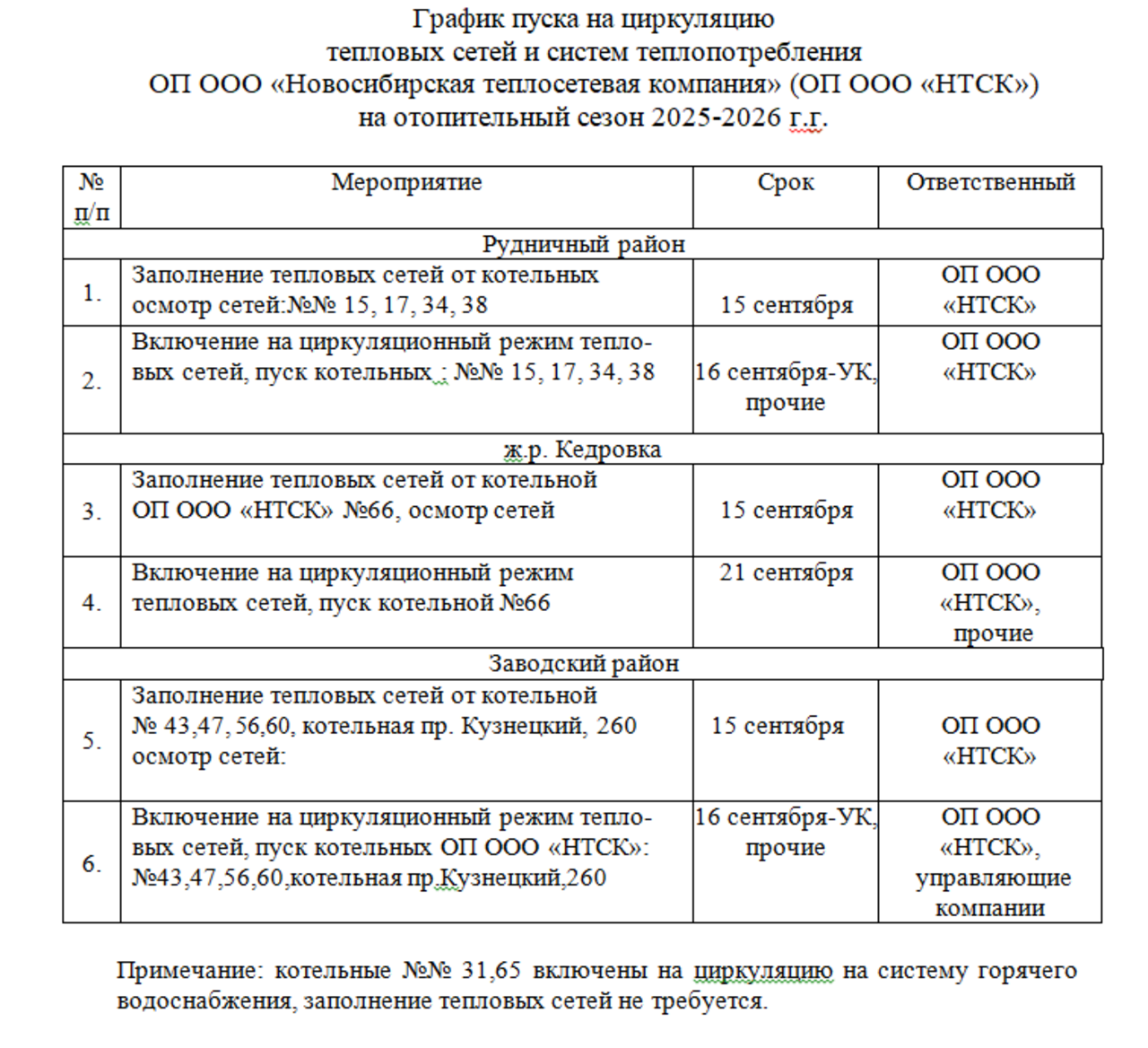 График пуска на циркуляцию
тепловых сетей и систем теплопотребления
ОП ООО «Новосибирская теплосетевая компания» (ОП ООО «НТСК»)
на отопительный сезон 2025-2026 г.г.

| № п/п | Мероприятие | Срок | Ответственный |
|---|---|---|---|
| Рудничный район | | | |
| 1. | Заполнение тепловых сетей от котельных осмотр сетей:№№ 15, 17, 34, 38 | 15 сентября | ОП ООО «НТСК» |
| 2. | Включение на циркуляционный режим тепловых сетей, пуск котельных : №№ 15, 17, 34, 38 | 16 сентября-УК, прочие | ОП ООО «НТСК» |
| ж.р. Кедровка | | | |
| 3. | Заполнение тепловых сетей от котельной ОП ООО «НТСК» №66, осмотр сетей | 15 сентября | ОП ООО «НТСК» |
| 4. | Включение на циркуляционный режим тепловых сетей, пуск котельной №66 | 21 сентября | ОП ООО «НТСК», прочие |
| Заводский район | | | |
| 5. | Заполнение тепловых сетей от котельной № 43,47, 56,60, котельная пр. Кузнецкий, 260 осмотр сетей: | 15 сентября | ОП ООО «НТСК» |
| 6. | Включение на циркуляционный режим тепловых сетей, пуск котельных ОП ООО «НТСК»: №43,47,56,60,котельная пр.Кузнецкий,260 | 16 сентября-УК, прочие | ОП ООО «НТСК», управляющие компании |

Примечание: котельные №№ 31,65 включены на циркуляцию на систему горячего водоснабжения, заполнение тепловых сетей не требуется.